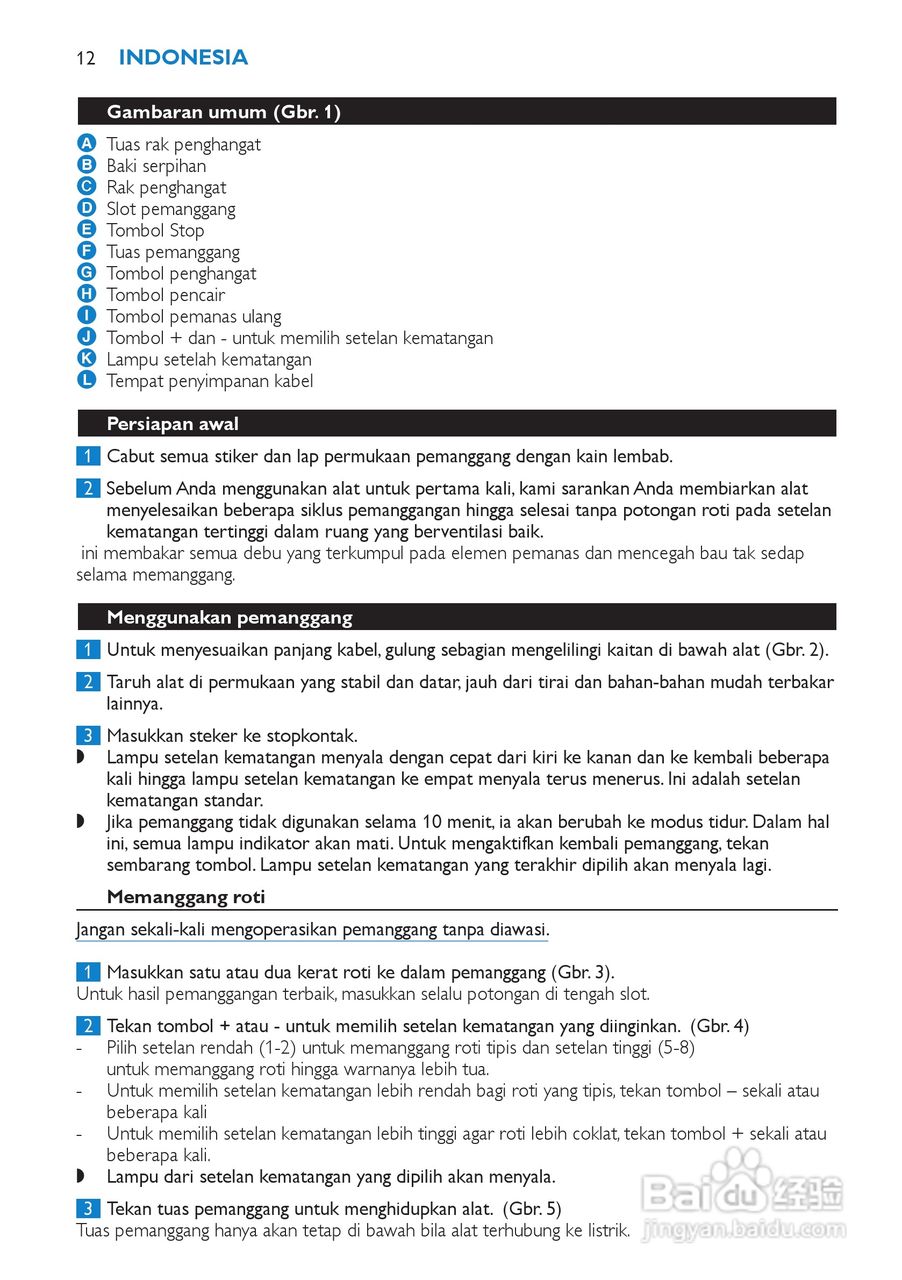 12 INDONESIA

Gambaran umum (Gbr. 1)

A Tuas rak penghangat
B Baki serpihan
C Rak penghangat
D Slot pemanggang
E Tombol Stop
F Tuas pemanggang
G Tombol penghangat
H Tombol pencair
I Tombol pemanas ulang
J Tombol + dan - untuk memilih setelan kematangan
K Lampu setelah kematangan
L Tempat penyimpanan kabel

Persiapan awal

1 Cabut semua stiker dan lap permukaan pemanggang dengan kain lembab.

2 Sebelum Anda menggunakan alat untuk pertama kali, kami sarankan Anda membiarkan alat menyelesaikan beberapa siklus pemanggangan hingga selesai tanpa potongan roti pada setelan kematangan tertinggi dalam ruang yang berventilasi baik.
ini membakar semua debu yang terkumpul pada elemen pemanas dan mencegah bau tak sedap selama memanggang.

Menggunakan pemanggang

1 Untuk menyesuaikan panjang kabel, gulung sebagian mengelilingi kaitan di bawah alat (Gbr. 2).

2 Taruh alat di permukaan yang stabil dan datar, jauh dari tirai dan bahan-bahan mudah terbakar lainnya.

3 Masukkan steker ke stopkontak.
◗ Lampu setelan kematangan menyala dengan cepat dari kiri ke kanan dan ke kembali beberapa kali hingga lampu setelan kematangan ke empat menyala terus menerus. Ini adalah setelan kematangan standar.
◗ Jika pemanggang tidak digunakan selama 10 menit, ia akan berubah ke modus tidur. Dalam hal ini, semua lampu indikator akan mati. Untuk mengaktifkan kembali pemanggang, tekan sembarang tombol. Lampu setelan kematangan yang terakhir dipilih akan menyala lagi.

Memanggang roti

Jangan sekali-kali mengoperasikan pemanggang tanpa diawasi.

1 Masukkan satu atau dua kerat roti ke dalam pemanggang (Gbr. 3).
Untuk hasil pemanggangan terbaik, masukkan selalu potongan di tengah slot.

2 Tekan tombol + atau - untuk memilih setelan kematangan yang diinginkan. (Gbr. 4)
- Pilih setelan rendah (1-2) untuk memanggang roti tipis dan setelan tinggi (5-8) untuk memanggang roti hingga warnanya lebih tua.
- Untuk memilih setelan kematangan lebih rendah bagi roti yang tipis, tekan tombol – sekali atau beberapa kali
- Untuk memilih setelan kematangan lebih tinggi agar roti lebih coklat, tekan tombol + sekali atau beberapa kali.
◗ Lampu dari setelan kematangan yang dipilih akan menyala.

3 Tekan tuas pemanggang untuk menghidupkan alat. (Gbr. 5)
Tuas pemanggang hanya akan tetap di bawah bila alat terhubung ke listrik.

Baidu 经验
jingyan.baidu.com